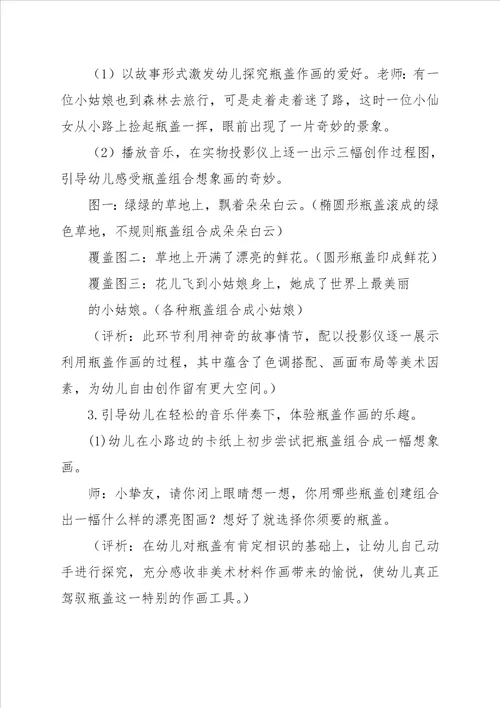 （1）以故事形式激发幼儿探究瓶盖作画的爱好。老师：有一位小姑娘也到森林去旅行，可是走着走着迷了路，这时一位小仙女从小路上捡起瓶盖一挥，眼前出现了一片奇妙的景象。

（2）播放音乐，在实物投影仪上逐一出示三幅创作过程图，引导幼儿感受瓶盖组合想象画的奇妙。

图一：绿绿的草地上，飘着朵朵白云。（椭圆形瓶盖滚成的绿色草地，不规则瓶盖组合成朵朵白云）

覆盖图二：草地上开满了漂亮的鲜花。（圆形瓶盖印成鲜花）

覆盖图三：花儿飞到小姑娘身上，她成了世界上最美丽的小姑娘。（各种瓶盖组合成小姑娘）

（评析：此环节利用神奇的故事情节，配以投影仪逐一展示利用瓶盖作画的过程，其中蕴含了色调搭配、画面布局等美术因素，为幼儿自由创作留有更大空间。）

3.引导幼儿在轻松的音乐伴奏下，体验瓶盖作画的乐趣。

(1)幼儿在小路边的卡纸上初步尝试把瓶盖组合成一幅想象画。

师：小挚友，请你闭上眼睛想一想，你用哪些瓶盖创建组合出一幅什么样的漂亮图画？想好了就选择你须要的瓶盖。

（评析：在幼儿对瓶盖有肯定相识的基础上，让幼儿自己动手进行探究，充分感收非美术材料作画带来的愉悦，使幼儿真正驾驭瓶盖这一特别的作画工具。）